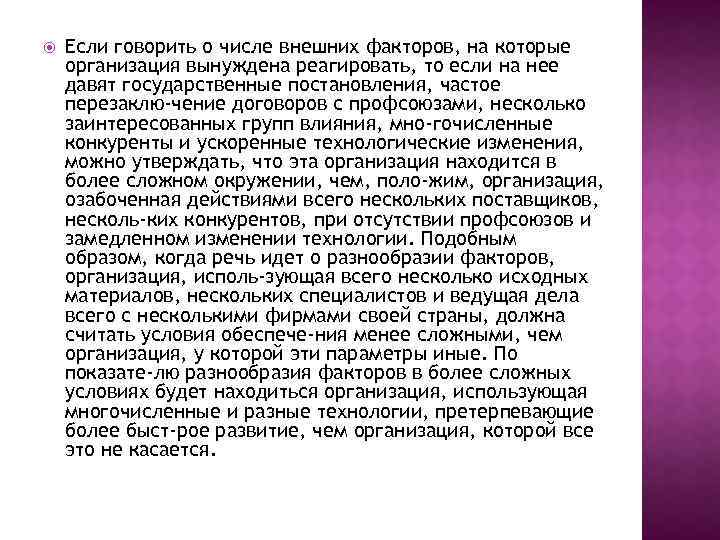 Если говорить о числе внешних факторов, на которые организация вынуждена реагировать, то если на нее давят государственные постановления, частое перезаклю-чение договоров с профсоюзами, несколько заинтересованных групп влияния, мно-гочисленные конкуренты и ускоренные технологические изменения, можно утверждать, что эта организация находится в более сложном окружении, чем, поло-жим, организация, озабоченная действиями всего нескольких поставщиков, несколь-ких конкурентов, при отсутствии профсоюзов и замедленном изменении технологии. Подобным образом, когда речь идет о разнообразии факторов, организация, исполь-зующая всего несколько исходных материалов, нескольких специалистов и ведущая дела всего с несколькими фирмами своей страны, должна считать условия обеспече-ния менее сложными, чем организация, у которой эти параметры иные. По показате-лю разнообразия факторов в более сложных условиях будет находиться организация, использующая многочисленные и разные технологии, претерпевающие более быст-рое развитие, чем организация, которой все это не касается.